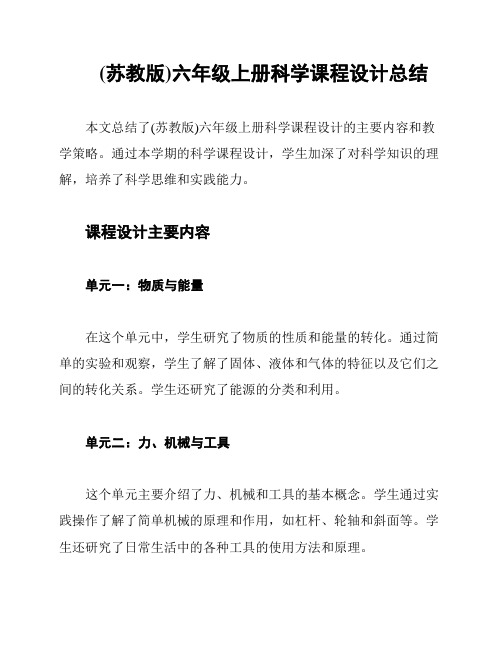 (苏教版)六年级上册科学课程设计总结

本文总结了(苏教版)六年级上册科学课程设计的主要内容和教学策略。通过本学期的科学课程设计，学生加深了对科学知识的理解，培养了科学思维和实践能力。

课程设计主要内容

单元一：物质与能量

在这个单元中，学生研究了物质的性质和能量的转化。通过简单的实验和观察，学生了解了固体、液体和气体的特征以及它们之间的转化关系。学生还研究了能源的分类和利用。

单元二：力、机械与工具

这个单元主要介绍了力、机械和工具的基本概念。学生通过实践操作了解了简单机械的原理和作用，如杠杆、轮轴和斜面等。学生还研究了日常生活中的各种工具的使用方法和原理。